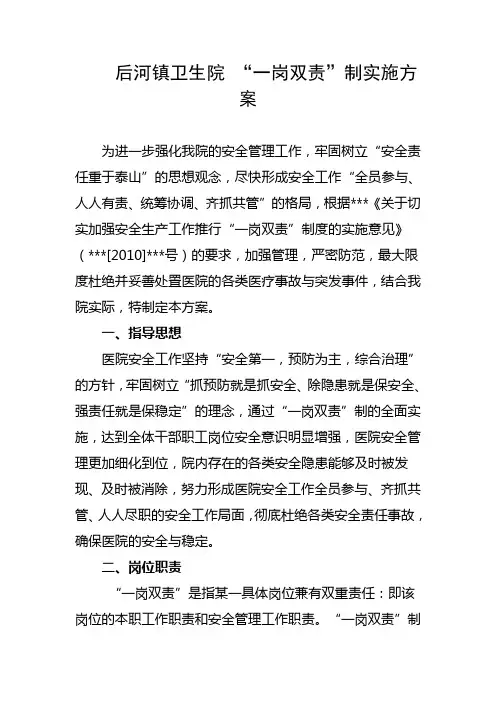 后河镇卫生院 “一岗双责”制实施方案

为进一步强化我院的安全管理工作，牢固树立“安全责任重于泰山”的思想观念，尽快形成安全工作“全员参与、人人有责、统筹协调、齐抓共管”的格局，根据***《关于切实加强安全生产工作推行“一岗双责”制度的实施意见》（***[2010]***号）的要求，加强管理，严密防范，最大限度杜绝并妥善处置医院的各类医疗事故与突发事件，结合我院实际，特制定本方案。

一、指导思想

医院安全工作坚持“安全第一，预防为主，综合治理”的方针，牢固树立“抓预防就是抓安全、除隐患就是保安全、强责任就是保稳定”的理念，通过“一岗双责”制的全面实施，达到全体干部职工岗位安全意识明显增强，医院安全管理更加细化到位，院内存在的各类安全隐患能够及时被发现、及时被消除，努力形成医院安全工作全员参与、齐抓共管、人人尽职的安全工作局面，彻底杜绝各类安全责任事故，确保医院的安全与稳定。

二、岗位职责

“一岗双责”是指某一具体岗位兼有双重责任：即该岗位的本职工作职责和安全管理工作职责。“一岗双责”制